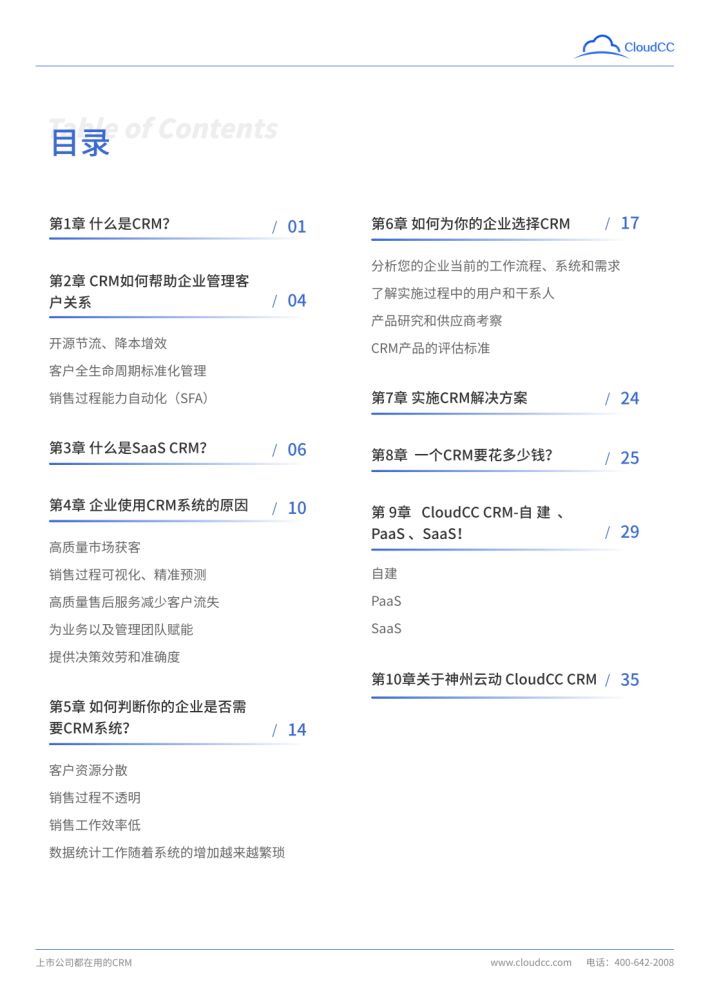 CloudCC

Table of Contents
目录

第1章 什么是CRM? / 01

第2章 CRM如何帮助企业管理客户关系 / 04

开源节流、降本增效

客户全生命周期标准化管理

销售过程能力自动化（SFA）

第3章 什么是SaaS CRM? / 06

第4章 企业使用CRM系统的原因 / 10

高质量市场获客

销售过程可视化、精准预测

高质量售后服务减少客户流失

为业务以及管理团队赋能

提供决策效劳和准确度

第5章 如何判断你的企业是否需要CRM系统? / 14

客户资源分散

销售过程不透明

销售工作效率低

数据统计工作随着系统的增加越来越繁琐

第6章 如何为你的企业选择CRM / 17

分析您的企业当前的工作流程、系统和需求

了解实施过程中的用户和干系人

产品研究和供应商考察

CRM产品的评估标准

第7章 实施CRM解决方案 / 24

第8章 一个CRM要花多少钱? / 25

第 9章 CloudCC CRM-自 建 、PaaS 、SaaS! / 29

自建

PaaS

SaaS

第10章关于神州云动 CloudCC CRM / 35

上市公司都在用的CRM

www.cloudcc.com 电话：400-642-2008